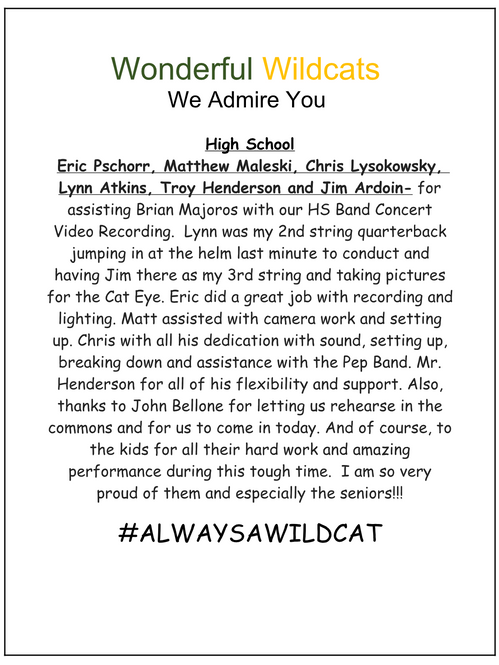 Wonderful Wildcats
We Admire You

High School
Eric Pschorr, Matthew Maleski, Chris Lysokowsky, Lynn Atkins, Troy Henderson and Jim Ardoin- for assisting Brian Majoros with our HS Band Concert Video Recording. Lynn was my 2nd string quarterback jumping in at the helm last minute to conduct and having Jim there as my 3rd string and taking pictures for the Cat Eye. Eric did a great job with recording and lighting. Matt assisted with camera work and setting up. Chris with all his dedication with sound, setting up, breaking down and assistance with the Pep Band. Mr. Henderson for all of his flexibility and support. Also, thanks to John Bellone for letting us rehearse in the commons and for us to come in today. And of course, to the kids for all their hard work and amazing performance during this tough time. I am so very proud of them and especially the seniors!!!

#ALWAYSAWILDCAT